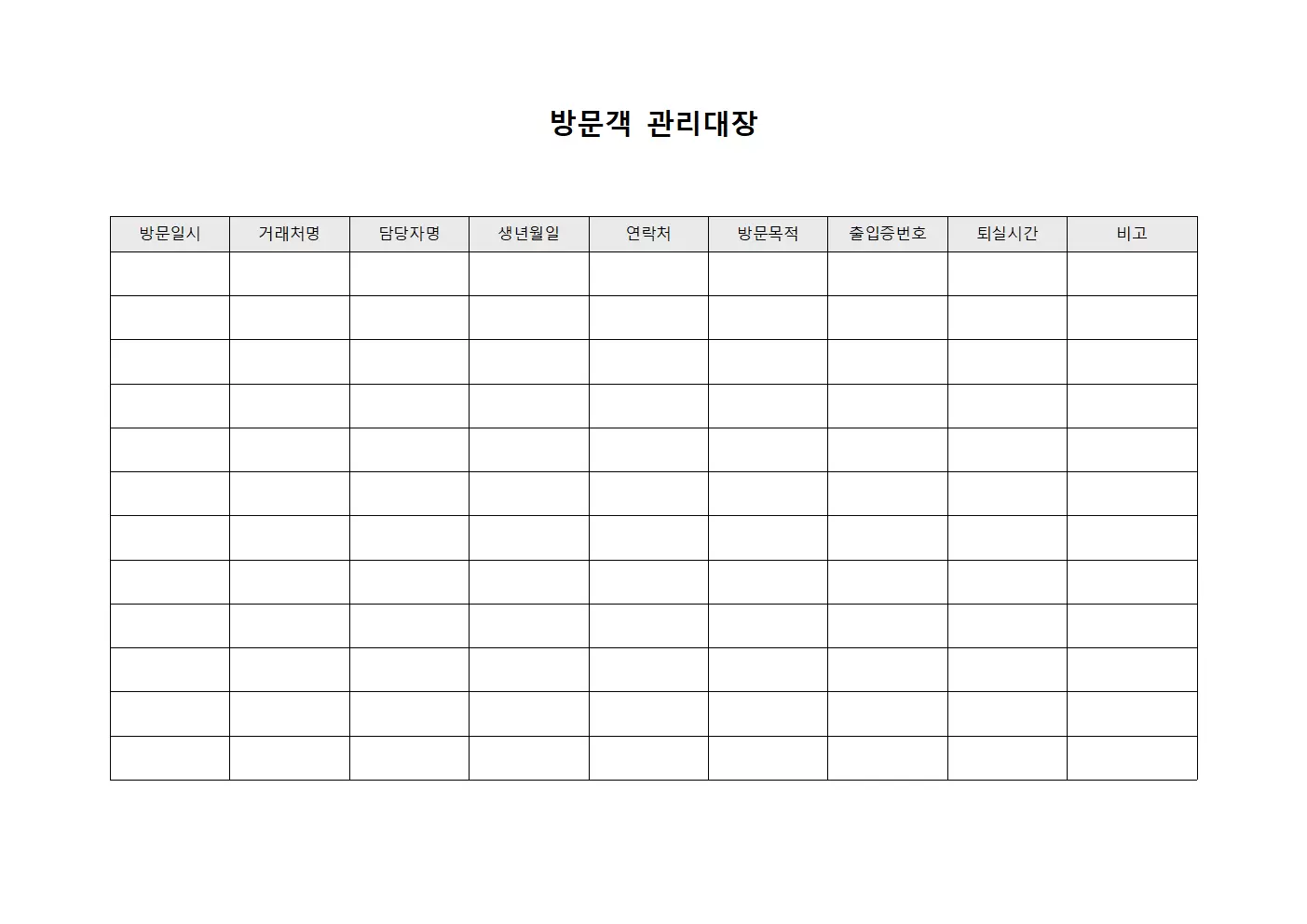 방문객 관리대장

| 방문일시 | 거래처명 | 담당자명 | 생년월일 | 연락처 | 방문목적 | 출입증번호 | 퇴실시간 | 비고 |
|---|---|---|---|---|---|---|---|---|
| | | | | | | | | |
| | | | | | | | | |
| | | | | | | | | |
| | | | | | | | | |
| | | | | | | | | |
| | | | | | | | | |
| | | | | | | | | |
| | | | | | | | | |
| | | | | | | | | |
| | | | | | | | | |
| | | | | | | | | |
| | | | | | | | | |